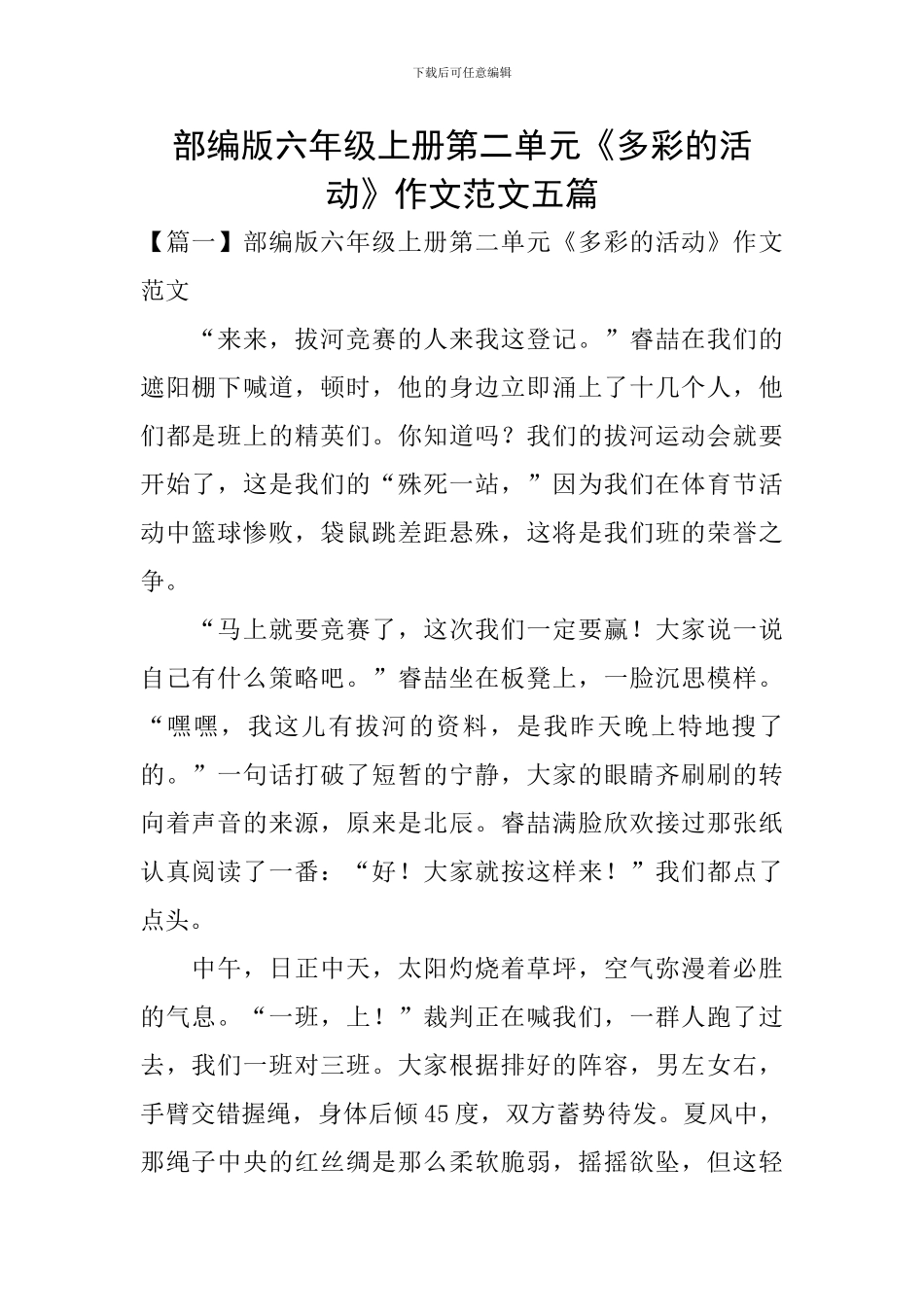 下载后可任意编辑

部编版六年级上册第二单元《多彩的活动》作文范文五篇

【篇一】部编版六年级上册第二单元《多彩的活动》作文范文

“来来，拔河竞赛的人来我这登记。”睿喆在我们的遮阳棚下喊道，顿时，他的身边立即涌上了十几个人，他们都是班上的精英们。你知道吗？我们的拔河运动会就要开始了，这是我们的“殊死一站，”因为我们在体育节活动中篮球惨败，袋鼠跳差距悬殊，这将是我们班的荣誉之争。

“马上就要竞赛了，这次我们一定要赢！大家说一说自己有什么策略吧。”睿喆坐在板凳上，一脸沉思模样。“嘿嘿，我这儿有拔河的资料，是我昨天晚上特地搜了的。”一句话打破了短暂的宁静，大家的眼睛齐刷刷的转向着声音的来源，原来是北辰。睿喆满脸欣欢接过那张纸认真阅读了一番：“好！大家就按这样来！”我们都点了点头。

中午，日正中天，太阳灼烧着草坪，空气弥漫着必胜的气息。“一班，上！”裁判正在喊我们，一群人跑了过去，我们一班对三班。大家根据排好的阵容，男左女右，手臂交错握绳，身体后倾45度，双方蓄势待发。夏风中，那绳子中央的红丝绸是那么柔软脆弱，摇摇欲坠，但这轻